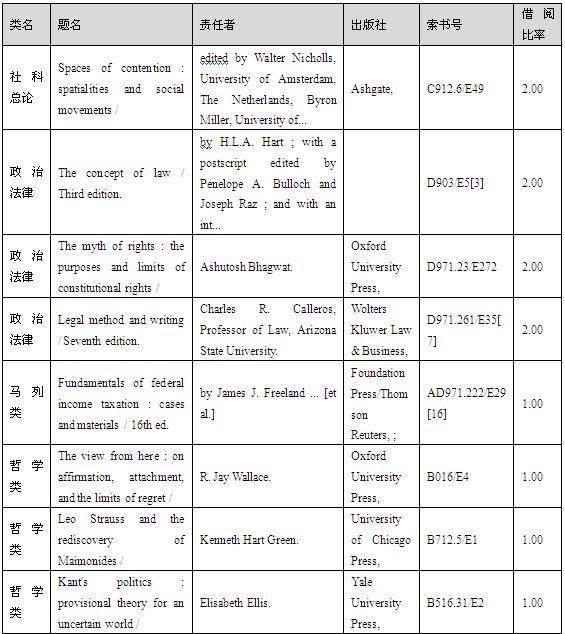 | 类名 | 题名 | 责任者 | 出版社 | 索书号 | 借阅比率 |
|---|---|---|---|---|---|
| 社科总论 | Spaces of contention : spatialities and social movements / | edited by Walter Nicholls, University of Amsterdam, The Netherlands, Byron Miller, University of... | Ashgate, | C912.6/E49 | 2.00 |
| 政治法律 | The concept of law / Third edition. | by H.L.A. Hart ; with a postscript edited by Penelope A. Bulloch and Joseph Raz ; and with an int... | | D903/E5[3] | 2.00 |
| 政治法律 | The myth of rights : the purposes and limits of constitutional rights / | Ashutosh Bhagwat. | Oxford University Press, | D971.23/E272 | 2.00 |
| 政治法律 | Legal method and writing / Seventh edition. | Charles R. Calleros, Professor of Law, Arizona State University. | Wolters Kluwer Law & Business, | D971.261/E35[7] | 2.00 |
| 马列类 | Fundamentals of federal income taxation : cases and materials / 16th ed. | by James J. Freeland ... [et al.] | Foundation Press/Thomson Reuters, ; | AD971.222/E29[16] | 1.00 |
| 哲学类 | The view from here : on affirmation, attachment, and the limits of regret / | R. Jay Wallace. | Oxford University Press, | B016/E4 | 1.00 |
| 哲学类 | Leo Strauss and the rediscovery of Maimonides / | Kenneth Hart Green. | University of Chicago Press, | B712.5/E1 | 1.00 |
| 哲学类 | Kant's politics : provisional theory for an uncertain world / | Elisabeth Ellis. | Yale University Press, | B516.31/E2 | 1.00 |